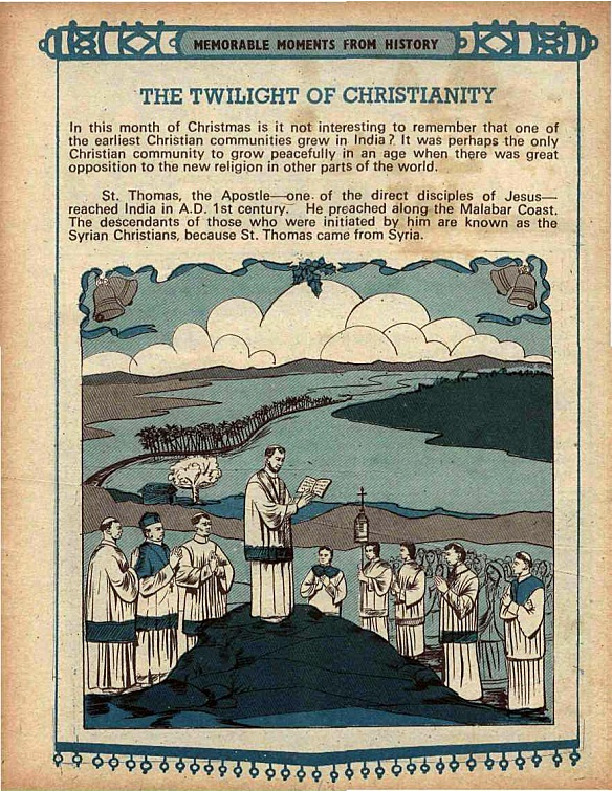 MEMORABLE MOMENTS FROM HISTORY

THE TWILIGHT OF CHRISTIANITY

In this month of Christmas is it not interesting to remember that one of the earliest Christian communities grew in India? It was perhaps the only Christian community to grow peacefully in an age when there was great opposition to the new religion in other parts of the world.

St. Thomas, the Apostle—one of the direct disciples of Jesus—reached India in A.D. 1st century. He preached along the Malabar Coast. The descendants of those who were initiated by him are known as the Syrian Christians, because St. Thomas came from Syria.